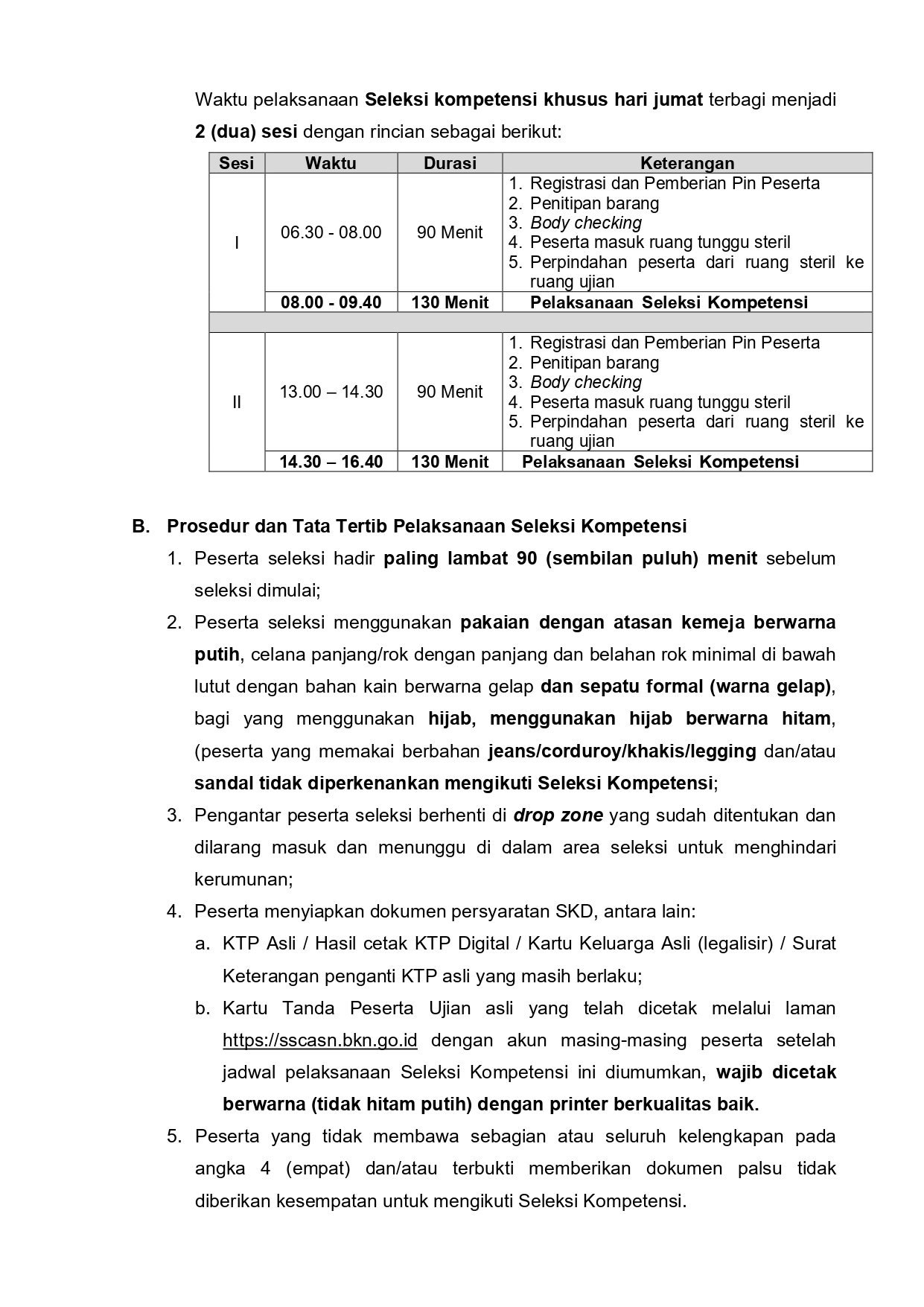 Waktu pelaksanaan Seleksi kompetensi khusus hari jumat terbagi menjadi 2 (dua) sesi dengan rincian sebagai berikut:

| Sesi | Waktu | Durasi | Keterangan |
|---|---|---|---|
| I | 06.30 - 08.00 | 90 Menit | 1. Registrasi dan Pemberian Pin Peserta 2. Penitipan barang 3. Body checking 4. Peserta masuk ruang tunggu steril 5. Perpindahan peserta dari ruang steril ke ruang ujian |
| | 08.00 - 09.40 | 130 Menit | Pelaksanaan Seleksi Kompetensi |
| | | | |
| II | 13.00 – 14.30 | 90 Menit | 1. Registrasi dan Pemberian Pin Peserta 2. Penitipan barang 3. Body checking 4. Peserta masuk ruang tunggu steril 5. Perpindahan peserta dari ruang steril ke ruang ujian |
| | 14.30 – 16.40 | 130 Menit | Pelaksanaan Seleksi Kompetensi |

B. Prosedur dan Tata Tertib Pelaksanaan Seleksi Kompetensi

1. Peserta seleksi hadir paling lambat 90 (sembilan puluh) menit sebelum seleksi dimulai;
2. Peserta seleksi menggunakan pakaian dengan atasan kemeja berwarna putih, celana panjang/rok dengan panjang dan belahan rok minimal di bawah lutut dengan bahan kain berwarna gelap dan sepatu formal (warna gelap), bagi yang menggunakan hijab, menggunakan hijab berwarna hitam, (peserta yang memakai berbahan jeans/corduroy/khakis/legging dan/atau sandal tidak diperkenankan mengikuti Seleksi Kompetensi;
3. Pengantar peserta seleksi berhenti di drop zone yang sudah ditentukan dan dilarang masuk dan menunggu di dalam area seleksi untuk menghindari kerumunan;
4. Peserta menyiapkan dokumen persyaratan SKD, antara lain:
a. KTP Asli / Hasil cetak KTP Digital / Kartu Keluarga Asli (legalisir) / Surat Keterangan penganti KTP asli yang masih berlaku;
b. Kartu Tanda Peserta Ujian asli yang telah dicetak melalui laman https://sscasn.bkn.go.id dengan akun masing-masing peserta setelah jadwal pelaksanaan Seleksi Kompetensi ini diumumkan, wajib dicetak berwarna (tidak hitam putih) dengan printer berkualitas baik.
5. Peserta yang tidak membawa sebagian atau seluruh kelengkapan pada angka 4 (empat) dan/atau terbukti memberikan dokumen palsu tidak diberikan kesempatan untuk mengikuti Seleksi Kompetensi.